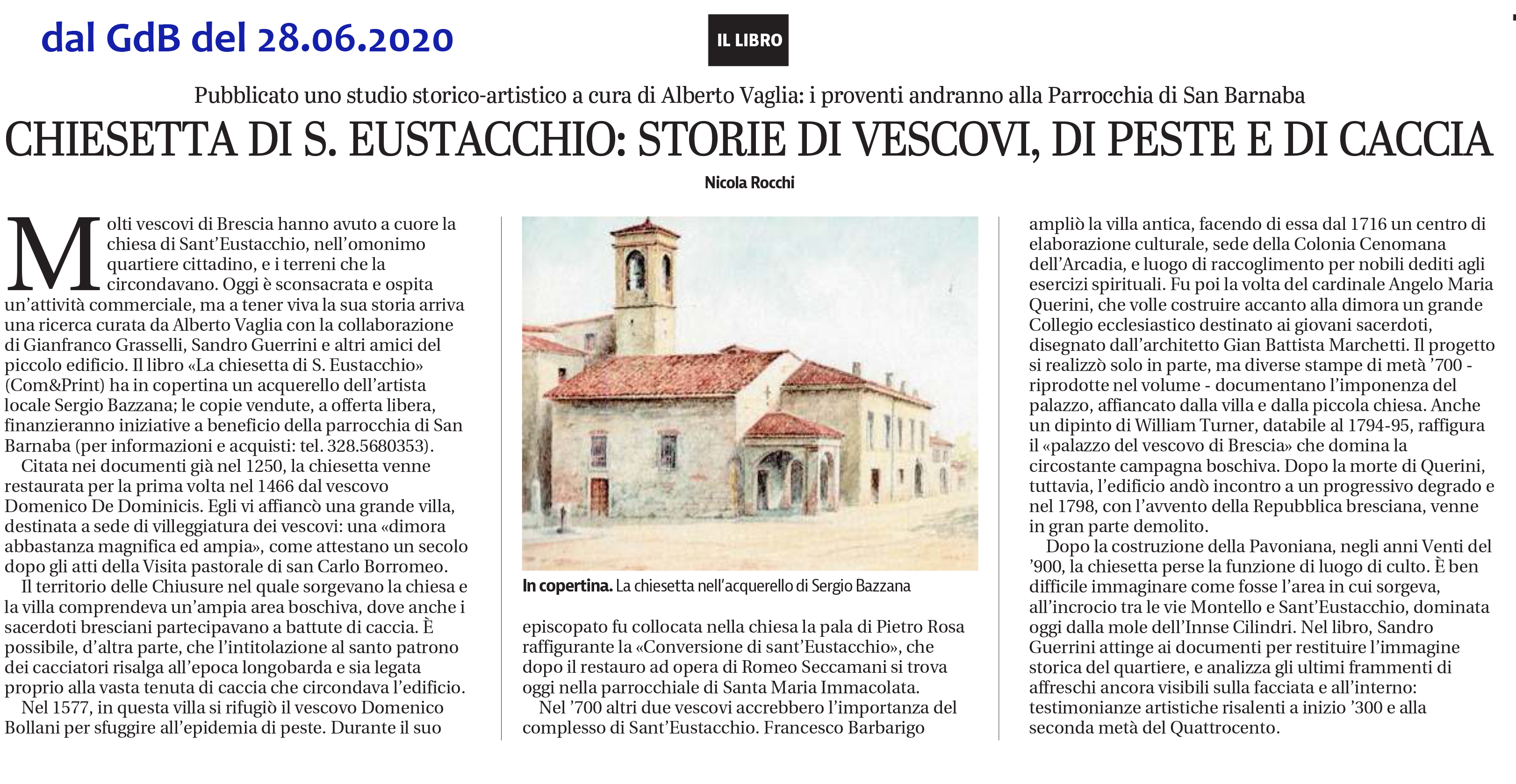 dal GdB del 28.06.2020

IL LIBRO

Pubblicato uno studio storico-artistico a cura di Alberto Vaglia: i proventi andranno alla Parrocchia di San Barnaba

CHIESETTA DI S. EUSTACCHIO: STORIE DI VESCOVI, DI PESTE E DI CACCIA

Nicola Rocchi

Molti vescovi di Brescia hanno avuto a cuore la chiesa di Sant'Eustacchio, nell'omonimo quartiere cittadino, e i terreni che la circondavano. Oggi è sconsacrata e ospita un'attività commerciale, ma a tener viva la sua storia arriva una ricerca curata da Alberto Vaglia con la collaborazione di Gianfranco Grasselli, Sandro Guerrini e altri amici del piccolo edificio. Il libro «La chiesetta di S. Eustacchio» (Com&Print) ha in copertina un acquerello dell'artista locale Sergio Bazzana; le copie vendute, a offerta libera, finanzieranno iniziative a beneficio della parrocchia di San Barnaba (per informazioni e acquisti: tel. 328.5680353).

Citata nei documenti già nel 1250, la chiesetta venne restaurata per la prima volta nel 1466 dal vescovo Domenico De Dominicis. Egli vi affiancò una grande villa, destinata a sede di villeggiatura dei vescovi: una «dimora abbastanza magnifica ed ampia», come attestano un secolo dopo gli atti della Visita pastorale di san Carlo Borromeo.

Il territorio delle Chiusure nel quale sorgevano la chiesa e la villa comprendeva un'ampia area boschiva, dove anche i sacerdoti bresciani partecipavano a battute di caccia. È possibile, d'altra parte, che l'intitolazione al santo patrono dei cacciatori risalga all'epoca longobarda e sia legata proprio alla vasta tenuta di caccia che circondava l'edificio.

Nel 1577, in questa villa si rifugiò il vescovo Domenico Bollani per sfuggire all'epidemia di peste. Durante il suo

In copertina. La chiesetta nell'acquerello di Sergio Bazzana

episcopato fu collocata nella chiesa la pala di Pietro Rosa raffigurante la «Conversione di sant'Eustacchio», che dopo il restauro ad opera di Romeo Seccamani si trova oggi nella parrocchiale di Santa Maria Immacolata.

Nel '700 altri due vescovi accrebbero l'importanza del complesso di Sant'Eustacchio. Francesco Barbarigo

ampliò la villa antica, facendo di essa dal 1716 un centro di elaborazione culturale, sede della Colonia Cenomana dell'Arcadia, e luogo di raccoglimento per nobili dediti agli esercizi spirituali. Fu poi la volta del cardinale Angelo Maria Querini, che volle costruire accanto alla dimora un grande Collegio ecclesiastico destinato ai giovani sacerdoti, disegnato dall'architetto Gian Battista Marchetti. Il progetto si realizzò solo in parte, ma diverse stampe di metà '700 - riprodotte nel volume - documentano l'imponenza del palazzo, affiancato dalla villa e dalla piccola chiesa. Anche un dipinto di William Turner, databile al 1794-95, raffigura il «palazzo del vescovo di Brescia» che domina la circostante campagna boschiva. Dopo la morte di Querini, tuttavia, l'edificio andò incontro a un progressivo degrado e nel 1798, con l'avvento della Repubblica bresciana, venne in gran parte demolito.

Dopo la costruzione della Pavoniana, negli anni Venti del '900, la chiesetta perse la funzione di luogo di culto. È ben difficile immaginare come fosse l'area in cui sorgeva, all'incrocio tra le vie Montello e Sant'Eustacchio, dominata oggi dalla mole dell'Innse Cilindri. Nel libro, Sandro Guerrini attinge ai documenti per restituire l'immagine storica del quartiere, e analizza gli ultimi frammenti di affreschi ancora visibili sulla facciata e all'interno: testimonianze artistiche risalenti a inizio '300 e alla seconda metà del Quattrocento.